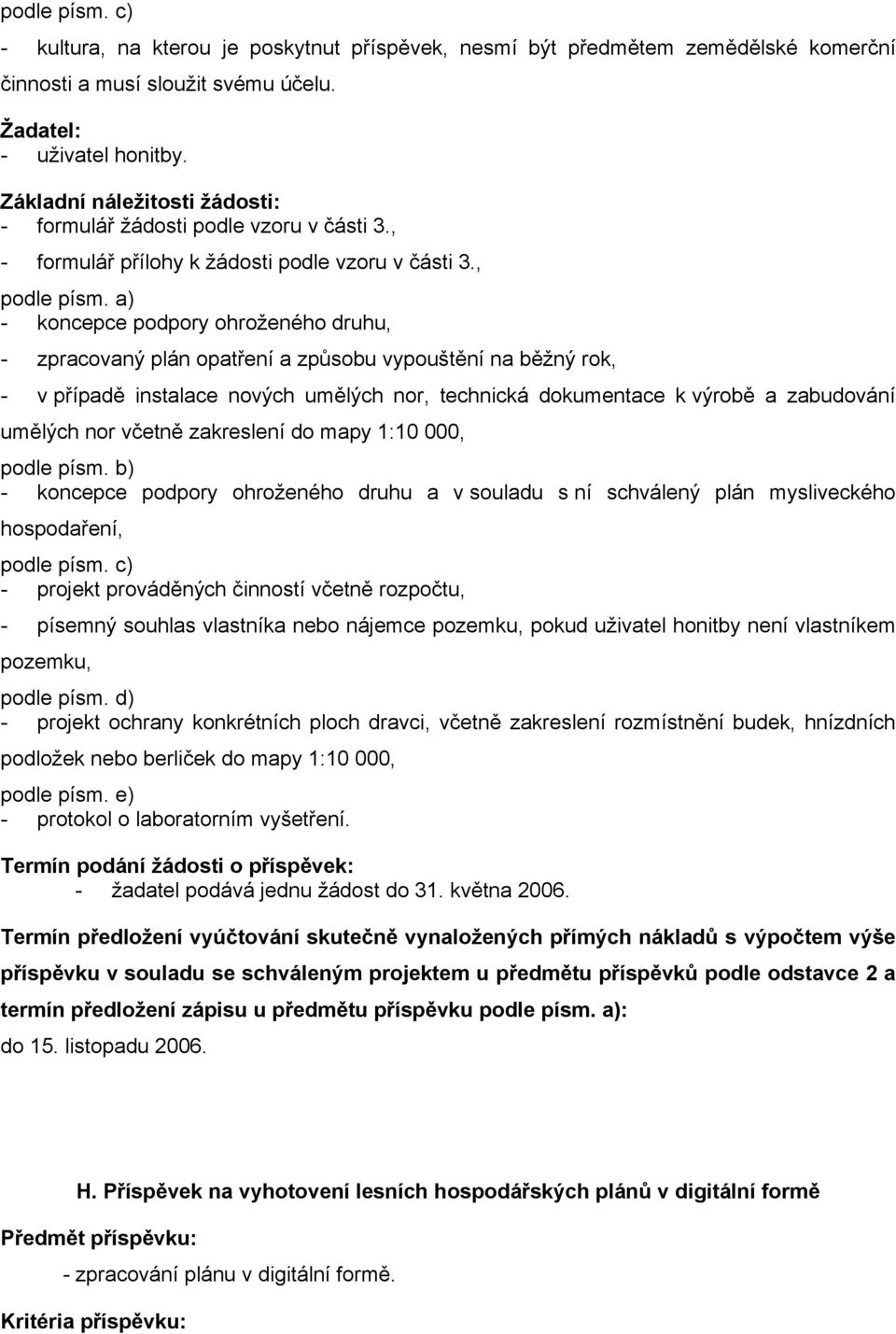 podle písm. c)
- kultura, na kterou je poskytnut příspěvek, nesmí být předmětem zemědělské komerční činnosti a musí sloužit svému účelu.

Žadatel:
- uživatel honitby.

Základní náležitosti žádosti:
- formulář žádosti podle vzoru v části 3.,
- formulář přílohy k žádosti podle vzoru v části 3.,

podle písm. a)
- koncepce podpory ohroženého druhu,
- zpracovaný plán opatření a způsobu vypouštění na běžný rok,
- v případě instalace nových umělých nor, technická dokumentace k výrobě a zabudování umělých nor včetně zakreslení do mapy 1:10 000,

podle písm. b)
- koncepce podpory ohroženého druhu a v souladu s ní schválený plán mysliveckého hospodaření,

podle písm. c)
- projekt prováděných činností včetně rozpočtu,
- písemný souhlas vlastníka nebo nájemce pozemku, pokud uživatel honitby není vlastníkem pozemku,

podle písm. d)
- projekt ochrany konkrétních ploch dravci, včetně zakreslení rozmístnění budek, hnízdních podložek nebo berliček do mapy 1:10 000,

podle písm. e)
- protokol o laboratorním vyšetření.

Termín podání žádosti o příspěvek:
- žadatel podává jednu žádost do 31. května 2006.

Termín předložení vyúčtování skutečně vynaložených přímých nákladů s výpočtem výše příspěvku v souladu se schváleným projektem u předmětu příspěvků podle odstavce 2 a termín předložení zápisu u předmětu příspěvku podle písm. a):
do 15. listopadu 2006.

H. Příspěvek na vyhotovení lesních hospodářských plánů v digitální formě

Předmět příspěvku:
- zpracování plánu v digitální formě.

Kritéria příspěvku: